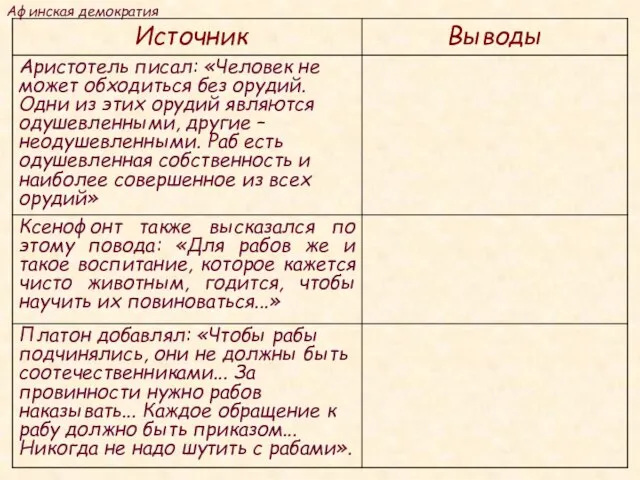 Афинская демократия

| Источник | Выводы |
|---|---|
| Аристотель писал: «Человек не может обходиться без орудий. Одни из этих орудий являются одушевленными, другие – неодушевленными. Раб есть одушевленная собственность и наиболее совершенное из всех орудий» | |
| Ксенофонт также высказался по этому повода: «Для рабов же и такое воспитание, которое кажется чисто животным, годится, чтобы научить их повиноваться...» | |
| Платон добавлял: «Чтобы рабы подчинялись, они не должны быть соотечественниками... За провинности нужно рабов наказывать... Каждое обращение к рабу должно быть приказом... Никогда не надо шутить с рабами». | |